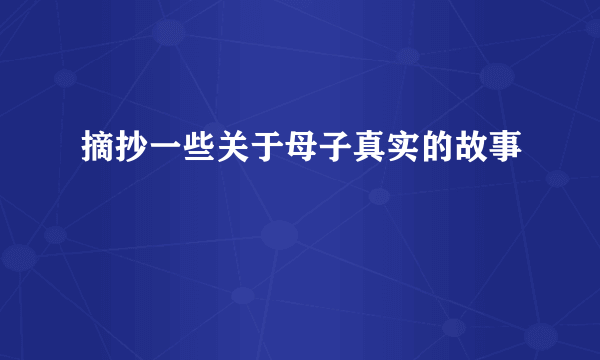 摘抄一些关于母子真实的故事